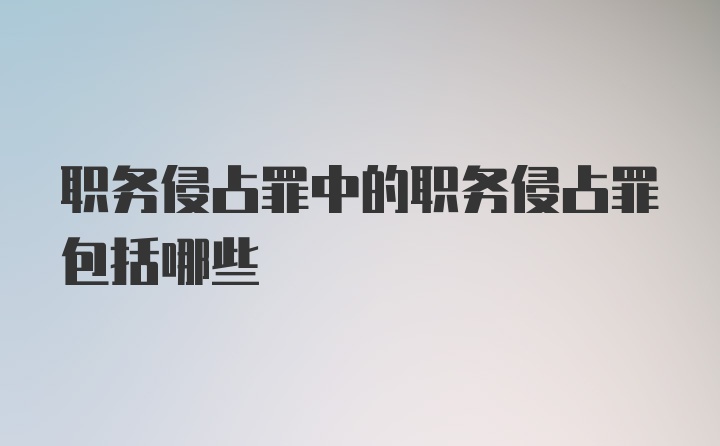 职务侵占罪中的职务侵占罪包括哪些